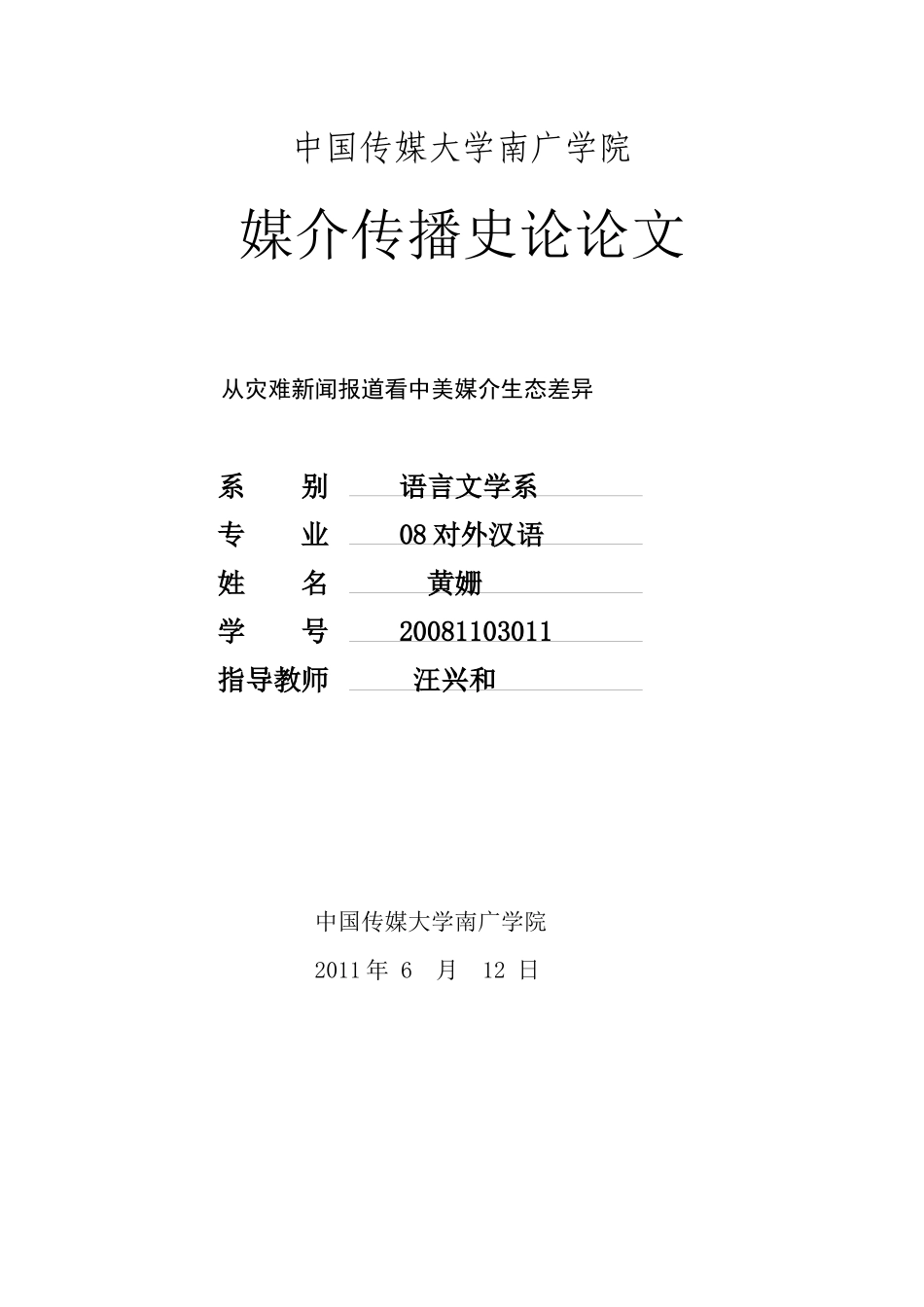 中国传媒大学南广学院

媒介传播史论论文

从灾难新闻报道看中美媒介生态差异

系　　别　语言文学系

专　　业　08 对外汉语

姓　　名　黄姗

学　　号　20081103011

指导教师　汪兴和

中国传媒大学南广学院

2011 年 6 月 12 日